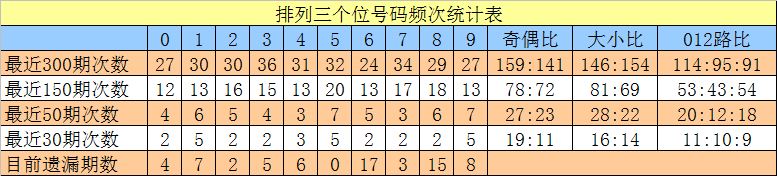 排列三个位号码频次统计表

| | 0 | 1 | 2 | 3 | 4 | 5 | 6 | 7 | 8 | 9 | 奇偶比 | 大小比 | 012路比 |
|---|---|---|---|---|---|---|---|---|---|---|---|---|---|
| 最近300期次数 | 27 | 30 | 30 | 36 | 31 | 32 | 24 | 34 | 29 | 27 | 159:141 | 146:154 | 114:95:91 |
| 最近150期次数 | 12 | 13 | 16 | 15 | 13 | 20 | 13 | 17 | 18 | 13 | 78:72 | 81:69 | 53:43:54 |
| 最近50期次数 | 4 | 6 | 5 | 4 | 3 | 7 | 5 | 3 | 6 | 7 | 27:23 | 28:22 | 20:12:18 |
| 最近30期次数 | 2 | 5 | 2 | 2 | 3 | 5 | 2 | 2 | 2 | 5 | 19:11 | 16:14 | 11:10:9 |
| 目前遗漏期数 | 4 | 7 | 2 | 5 | 6 | 0 | 17 | 3 | 15 | 8 | | | |